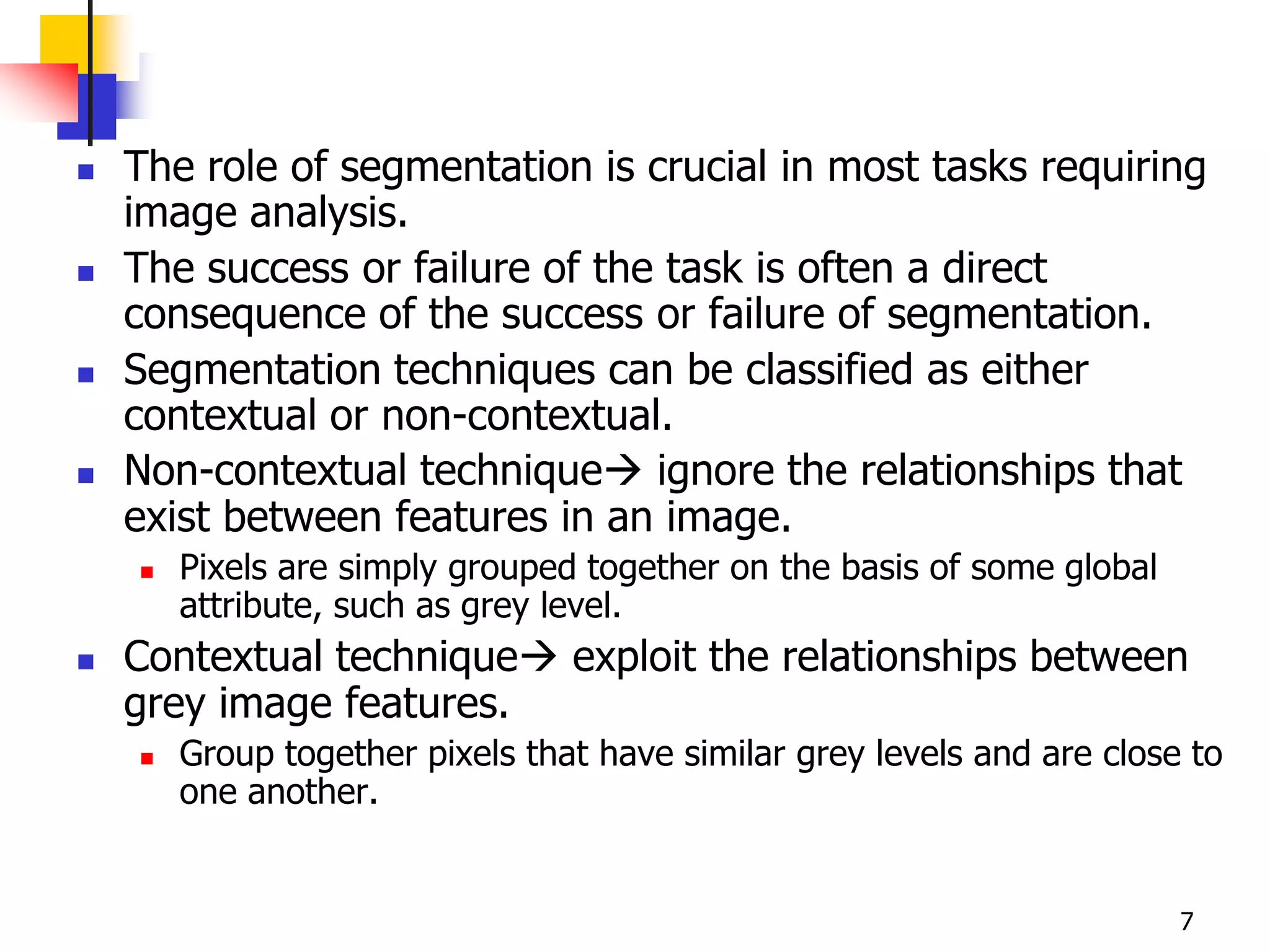 - The role of segmentation is crucial in most tasks requiring image analysis.
- The success or failure of the task is often a direct consequence of the success or failure of segmentation.
- Segmentation techniques can be classified as either contextual or non-contextual.
- Non-contextual technique→ ignore the relationships that exist between features in an image.
  - Pixels are simply grouped together on the basis of some global attribute, such as grey level.
- Contextual technique→ exploit the relationships between grey image features.
  - Group together pixels that have similar grey levels and are close to one another.

7